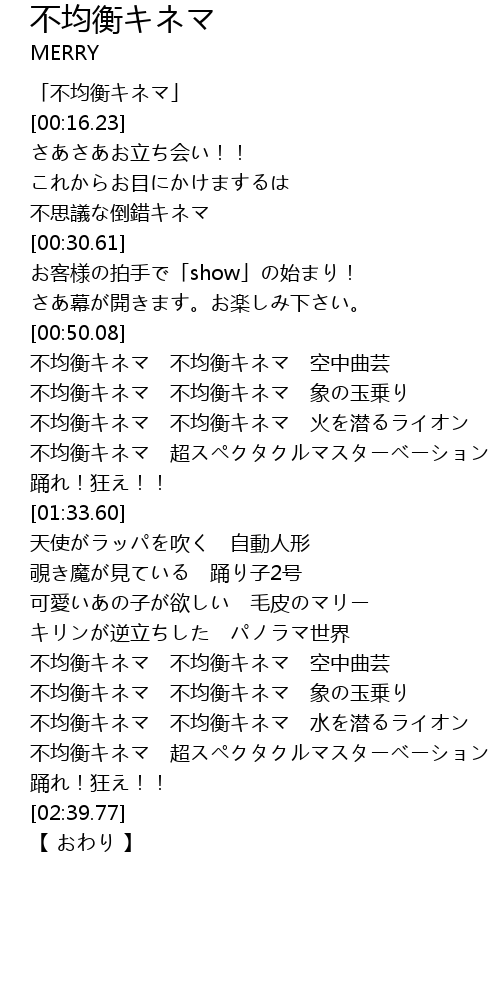 不均衡キネマ
MERRY

「不均衡キネマ」
[00:16.23]
さあさあお立ち会い！！
これからお目にかけまするは
不思議な倒錯キネマ
[00:30.61]
お客様の拍手で「show」の始まり！
さあ幕が開きます。お楽しみ下さい。
[00:50.08]
不均衡キネマ　不均衡キネマ　空中曲芸
不均衡キネマ　不均衡キネマ　象の玉乗り
不均衡キネマ　不均衡キネマ　火を潜るライオン
不均衡キネマ　超スペクタクルマスターベーション
踊れ！狂え！！
[01:33.60]
天使がラッパを吹く　自動人形
覗き魔が見ている　踊り子2号
可愛いあの子が欲しい　毛皮のマリー
キリンが逆立ちした　パノラマ世界
不均衡キネマ　不均衡キネマ　空中曲芸
不均衡キネマ　不均衡キネマ　象の玉乗り
不均衡キネマ　不均衡キネマ　水を潜るライオン
不均衡キネマ　超スペクタクルマスターベーション
踊れ！狂え！！
[02:39.77]
【 おわり 】